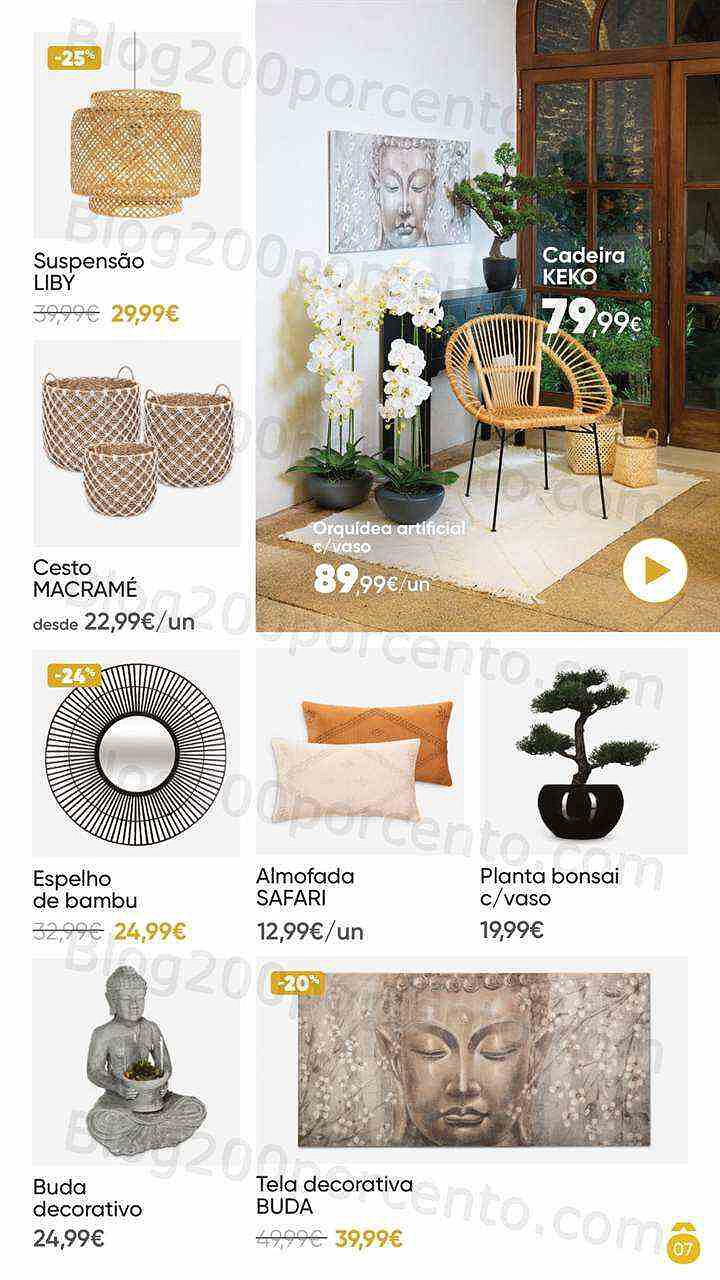 -25%

Suspensão
LIBY

39,99€ 29,99€

Cesto
MACRAMÉ

desde 22,99€/un

Cadeira
KEKO

79,99€

Orquídea artificial
c/vaso

89,99€/un

-24%

Espelho
de bambu

32,99€ 24,99€

Almofada
SAFARI

12,99€/un

Planta bonsai
c/vaso

19,99€

Buda
decorativo

24,99€

-20%

Tela decorativa
BUDA

49,99€ 39,99€

07

Blog200porcento.com